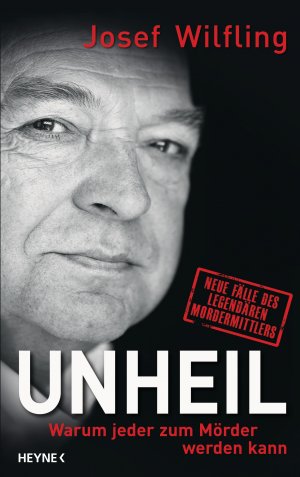 Josef Wilfling

NEUE FÄLLE DES LEGENDÄREN MORDERMITTLERS

UNHEIL

Warum jeder zum Mörder werden kann

HEYNE <